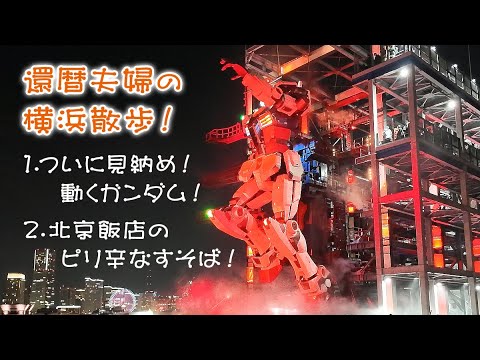 還暦夫婦の
横浜散歩！

1.ついに見納め！
動くガンダム！

2.北京飯店の
ピリ辛なすそば！